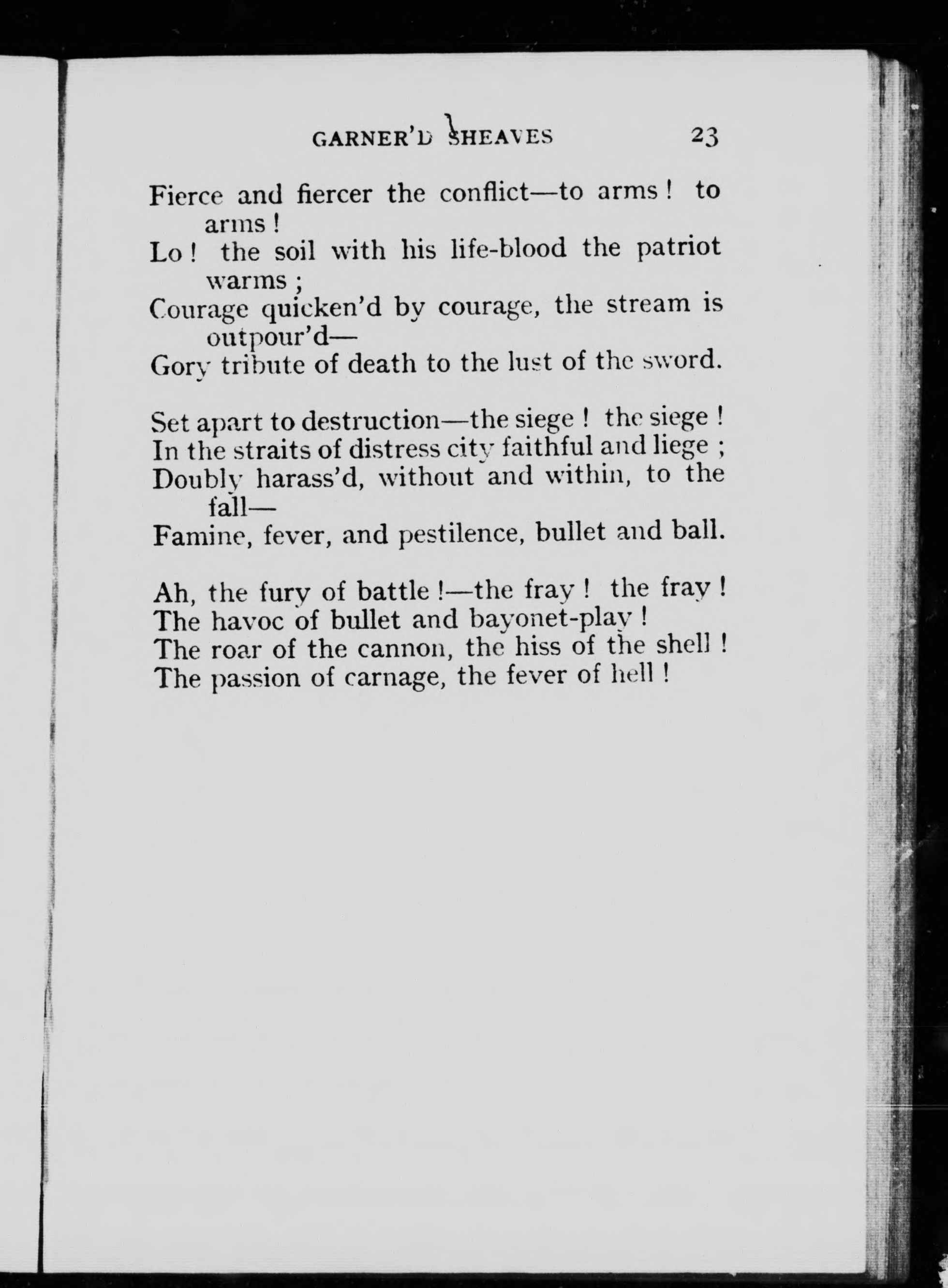 GARNER'D SHEAVES 23

Fierce and fiercer the conflict—to arms ! to arms !
Lo ! the soil with his life-blood the patriot warms ;
Courage quicken'd by courage, the stream is outpour'd—
Gory tribute of death to the lust of the sword.

Set apart to destruction—the siege ! the siege !
In the straits of distress city faithful and liege ;
Doubly harass'd, without and within, to the fall—
Famine, fever, and pestilence, bullet and ball.

Ah, the fury of battle !—the fray ! the fray !
The havoc of bullet and bayonet-play !
The roar of the cannon, the hiss of the shell !
The passion of carnage, the fever of hell !